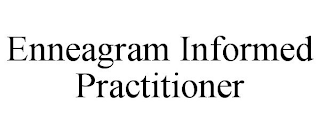 Enneagram Informed Practitioner